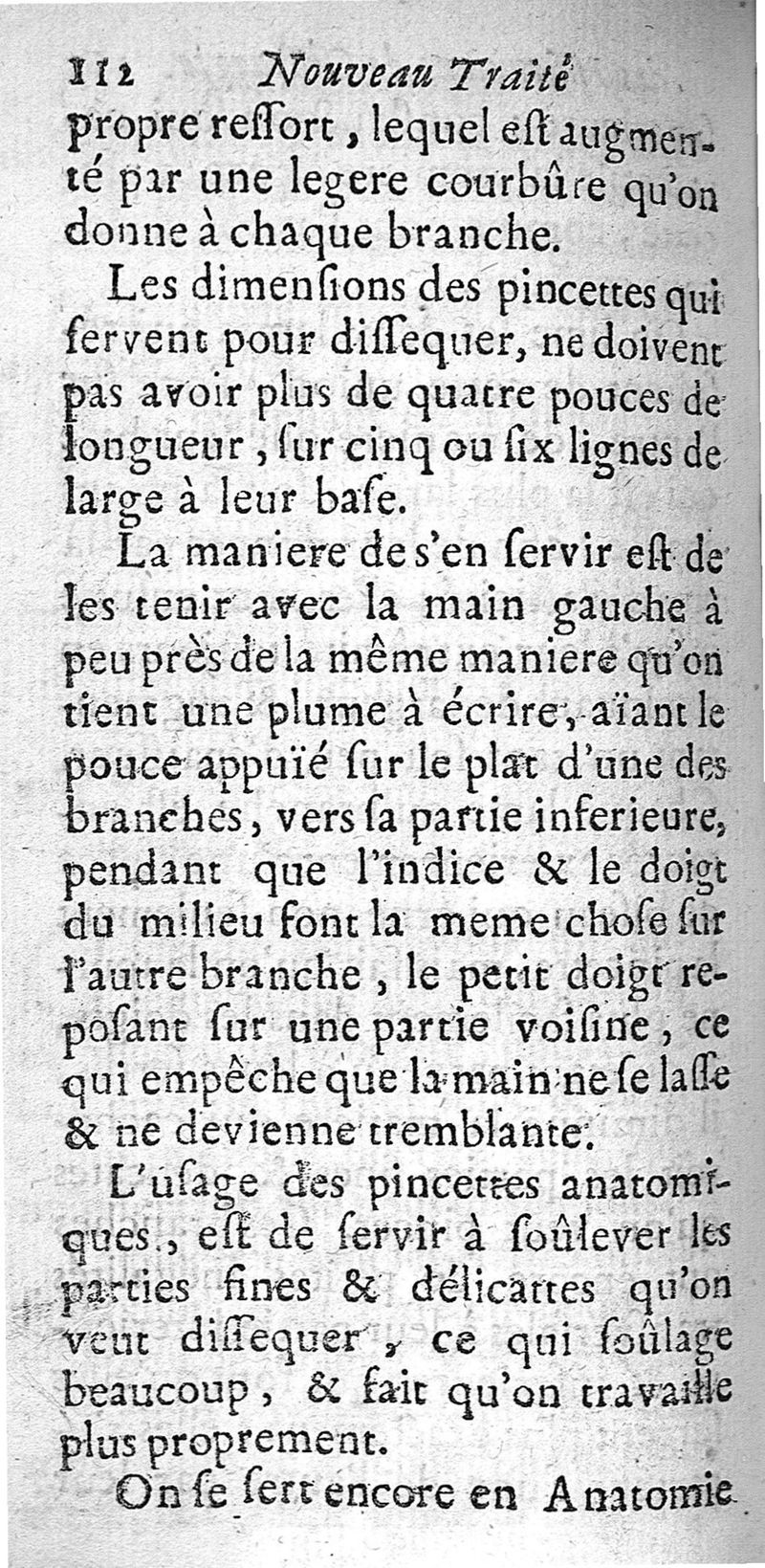 112 Nouveau Traité

propre reſſort, lequel eſt augmenté par une legere courbûre qu'on donne à chaque branche.

Les dimenſions des pincettes qui ſervent pour diſſequer, ne doivent pas avoir plus de quatre pouces de longueur, ſur cinq ou ſix lignes de large à leur baſe.

La maniere de s'en ſervir eſt de les tenir avec la main gauche à peu près de la même maniere qu'on tient une plume à écrire, aïant le pouce appuïé ſur le plat d'une des branches, vers ſa partie inferieure, pendant que l'indice & le doigt du milieu font la meme choſe ſur l'autre branche, le petit doigt repoſant ſur une partie voiſine, ce qui empêche que la main ne ſe laſſe & ne devienne tremblante.

L'uſage des pincettes anatomiques, eſt de ſervir à ſoûlever les parties fines & délicattes qu'on veut diſſequer, ce qui ſoûlage beaucoup, & fait qu'on travaille plus proprement.

On ſe ſert encore en Anatomie